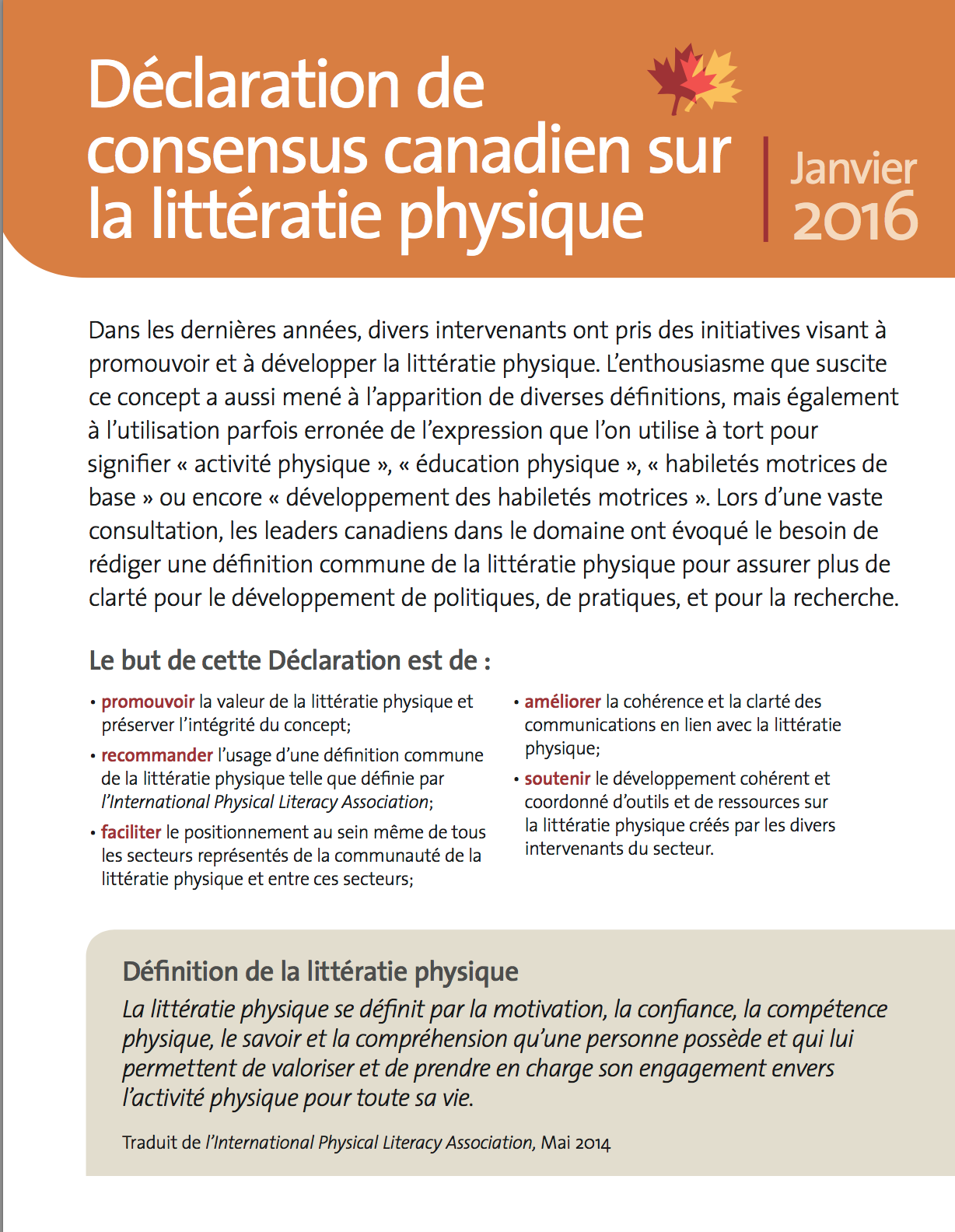 Déclaration de consensus canadien sur la littératie physique

Janvier 2016

Dans les dernières années, divers intervenants ont pris des initiatives visant à promouvoir et à développer la littératie physique. L'enthousiasme que suscite ce concept a aussi mené à l'apparition de diverses définitions, mais également à l'utilisation parfois erronée de l'expression que l'on utilise à tort pour signifier « activité physique », « éducation physique », « habiletés motrices de base » ou encore « développement des habiletés motrices ». Lors d'une vaste consultation, les leaders canadiens dans le domaine ont évoqué le besoin de rédiger une définition commune de la littératie physique pour assurer plus de clarté pour le développement de politiques, de pratiques, et pour la recherche.

Le but de cette Déclaration est de :

• promouvoir la valeur de la littératie physique et préserver l'intégrité du concept;

• recommander l'usage d'une définition commune de la littératie physique telle que définie par l'International Physical Literacy Association;

• faciliter le positionnement au sein même de tous les secteurs représentés de la communauté de la littératie physique et entre ces secteurs;

• améliorer la cohérence et la clarté des communications en lien avec la littératie physique;

• soutenir le développement cohérent et coordonné d'outils et de ressources sur la littératie physique créés par les divers intervenants du secteur.

Définition de la littératie physique

La littératie physique se définit par la motivation, la confiance, la compétence physique, le savoir et la compréhension qu'une personne possède et qui lui permettent de valoriser et de prendre en charge son engagement envers l'activité physique pour toute sa vie.

Traduit de l'International Physical Literacy Association, Mai 2014